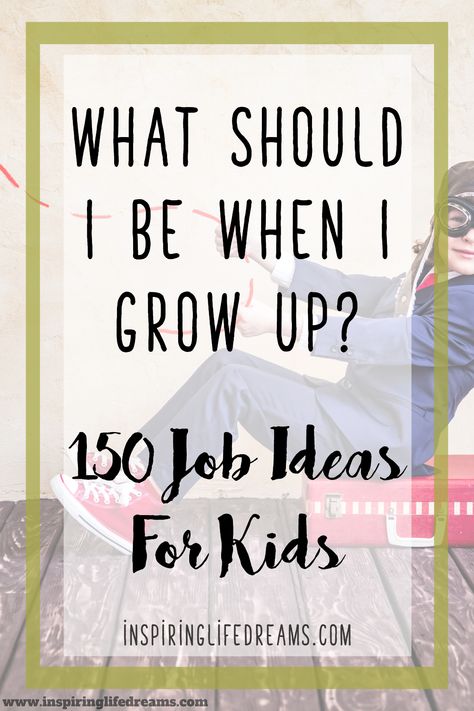 WHAT SHOULD I BE WHEN I GROW UP?

150 Job Ideas For Kids

INSPIRINGLIFEDREAMS.COM

www.inspiringlifedreams.com